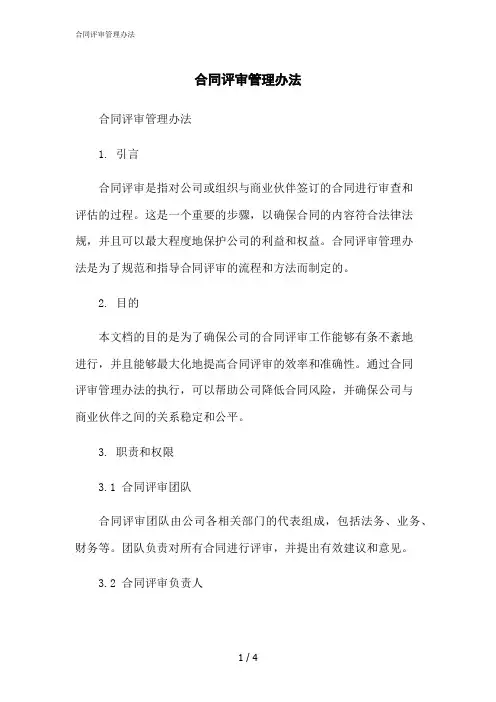 合同评审管理办法

合同评审管理办法

合同评审管理办法

1. 引言

合同评审是指对公司或组织与商业伙伴签订的合同进行审查和评估的过程。这是一个重要的步骤，以确保合同的内容符合法律法规，并且可以最大程度地保护公司的利益和权益。合同评审管理办法是为了规范和指导合同评审的流程和方法而制定的。

2. 目的

本文档的目的是为了确保公司的合同评审工作能够有条不紊地进行，并且能够最大化地提高合同评审的效率和准确性。通过合同评审管理办法的执行，可以帮助公司降低合同风险，并确保公司与商业伙伴之间的关系稳定和公平。

3. 职责和权限

3.1 合同评审团队

合同评审团队由公司各相关部门的代表组成，包括法务、业务、财务等。团队负责对所有合同进行评审，并提出有效建议和意见。

3.2 合同评审负责人

1 / 4